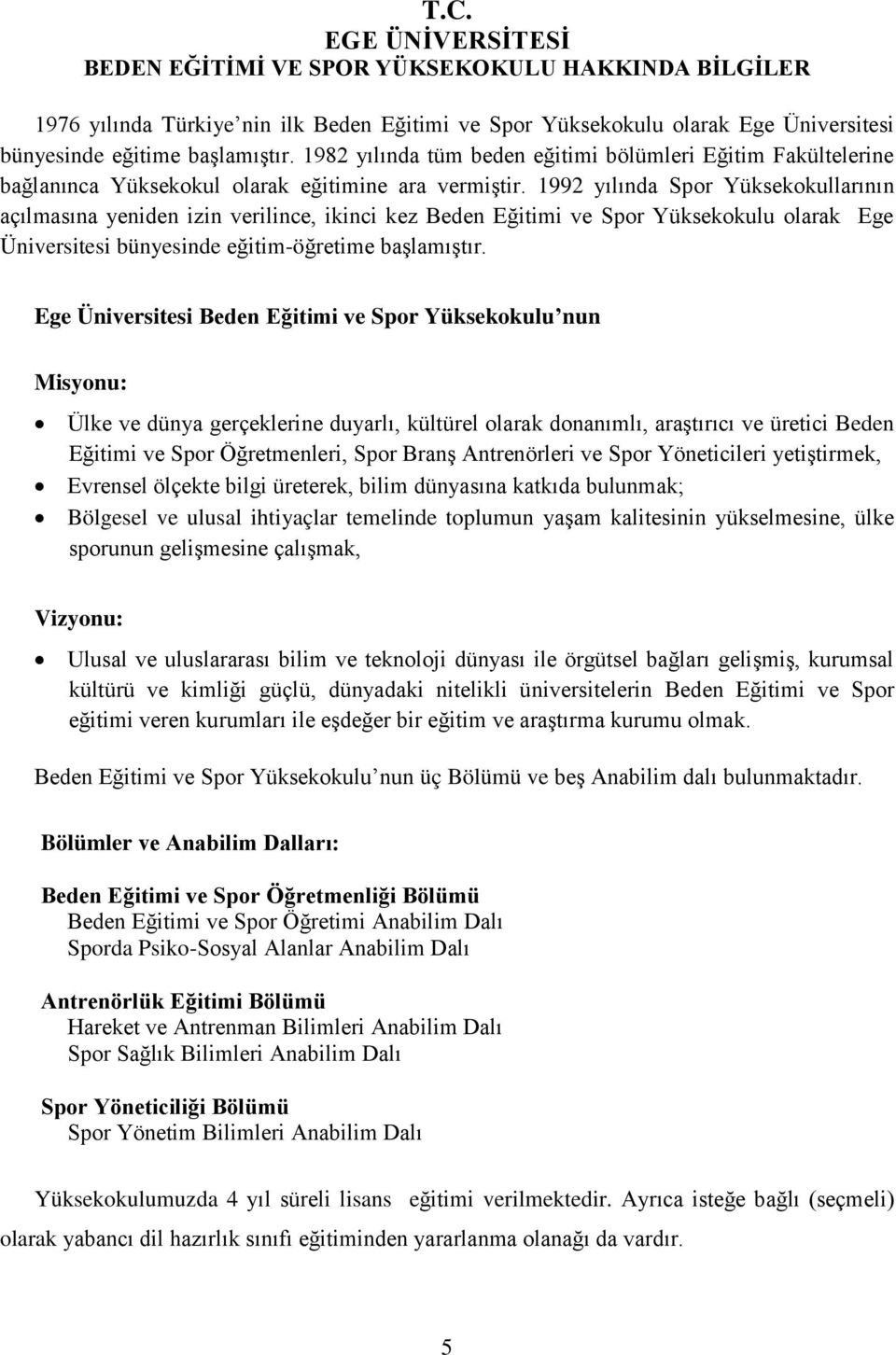 T.C.
EGE ÜNİVERSİTESİ
BEDEN EĞİTİMİ VE SPOR YÜKSEKOKULU HAKKINDA BİLGİLER

1976 yılında Türkiye nin ilk Beden Eğitimi ve Spor Yüksekokulu olarak Ege Üniversitesi bünyesinde eğitime başlamıştır. 1982 yılında tüm beden eğitimi bölümleri Eğitim Fakültelerine bağlanınca Yüksekokul olarak eğitimine ara vermiştir. 1992 yılında Spor Yüksekokullarının açılmasına yeniden izin verilince, ikinci kez Beden Eğitimi ve Spor Yüksekokulu olarak Ege Üniversitesi bünyesinde eğitim-öğretime başlamıştır.

Ege Üniversitesi Beden Eğitimi ve Spor Yüksekokulu nun

Misyonu:

• Ülke ve dünya gerçeklerine duyarlı, kültürel olarak donanımlı, araştırıcı ve üretici Beden Eğitimi ve Spor Öğretmenleri, Spor Branş Antrenörleri ve Spor Yöneticileri yetiştirmek,
• Evrensel ölçekte bilgi üreterek, bilim dünyasına katkıda bulunmak;
• Bölgesel ve ulusal ihtiyaçlar temelinde toplumun yaşam kalitesinin yükselmesine, ülke sporunun gelişmesine çalışmak,

Vizyonu:

• Ulusal ve uluslararası bilim ve teknoloji dünyası ile örgütsel bağları gelişmiş, kurumsal kültürü ve kimliği güçlü, dünyadaki nitelikli üniversitelerin Beden Eğitimi ve Spor eğitimi veren kurumları ile eşdeğer bir eğitim ve araştırma kurumu olmak.

Beden Eğitimi ve Spor Yüksekokulu nun üç Bölümü ve beş Anabilim dalı bulunmaktadır.

Bölümler ve Anabilim Dalları:

Beden Eğitimi ve Spor Öğretmenliği Bölümü
Beden Eğitimi ve Spor Öğretimi Anabilim Dalı
Sporda Psiko-Sosyal Alanlar Anabilim Dalı

Antrenörlük Eğitimi Bölümü
Hareket ve Antrenman Bilimleri Anabilim Dalı
Spor Sağlık Bilimleri Anabilim Dalı

Spor Yöneticiliği Bölümü
Spor Yönetim Bilimleri Anabilim Dalı

Yüksekokulumuzda 4 yıl süreli lisans eğitimi verilmektedir. Ayrıca isteğe bağlı (seçmeli) olarak yabancı dil hazırlık sınıfı eğitiminden yararlanma olanağı da vardır.

5